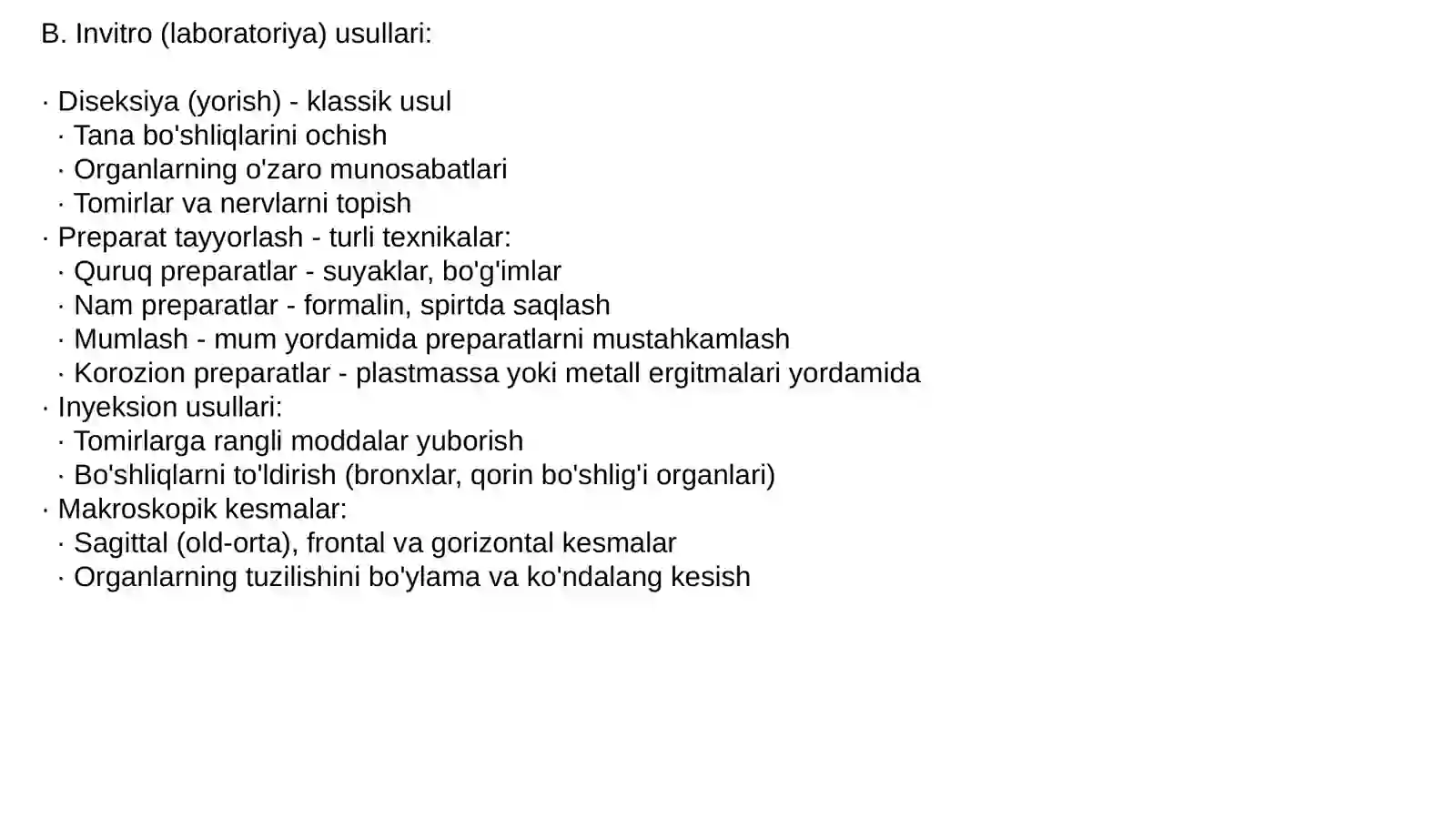 B. Invitro (laboratoriya) usullari:

· Diseksiya (yorish) - klassik usul
· Tana bo'shliqlarini ochish
· Organlarning o'zaro munosabatlari
· Tomirlar va nervlarni topish
· Preparat tayyorlash - turli texnikalar:
· Quruq preparatlar - suyaklar, bo'g'imlar
· Nam preparatlar - formalin, spirtda saqlash
· Mumlash - mum yordamida preparatlarni mustahkamlash
· Korozion preparatlar - plastmassa yoki metall ergitmalari yordamida
· Inyeksion usullari:
· Tomirlarga rangli moddalar yuborish
· Bo'shliqlarni to'ldirish (bronxlar, qorin bo'shlig'i organlari)
· Makroskopik kesmalar:
· Sagittal (old-orta), frontal va gorizontal kesmalar
· Organlarning tuzilishini bo'ylama va ko'ndalang kesish